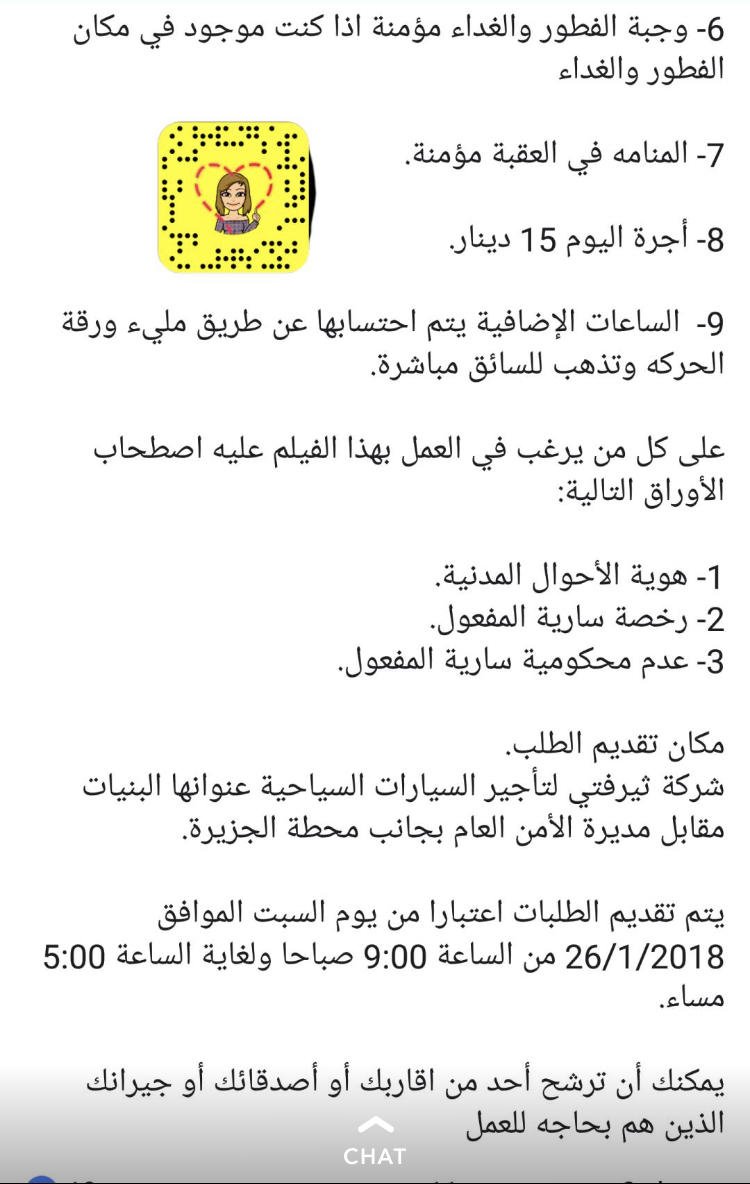 6- وجبة الفطور والغداء مؤمنة اذا كنت موجود في مكان الفطور والغداء

7- المنامه في العقبة مؤمنة.

8- أجرة اليوم 15 دينار.

9- الساعات الإضافية يتم احتسابها عن طريق مليء ورقة الحركه وتذهب للسائق مباشرة.

على كل من يرغب في العمل بهذا الفيلم عليه اصطحاب الأوراق التالية:

1- هوية الأحوال المدنية.
2- رخصة سارية المفعول.
3- عدم محكومية سارية المفعول.

مكان تقديم الطلب.
شركة ثيرفتي لتأجير السيارات السياحية عنوانها البنيات مقابل مديرة الأمن العام بجانب محطة الجزيرة.

يتم تقديم الطلبات اعتبارا من يوم السبت الموافق 26/1/2018 من الساعة 9:00 صباحا ولغاية الساعة 5:00 مساء.

يمكنك أن ترشح أحد من اقاربك أو أصدقائك أو جيرانك الذين هم بحاجه للعمل

CHAT